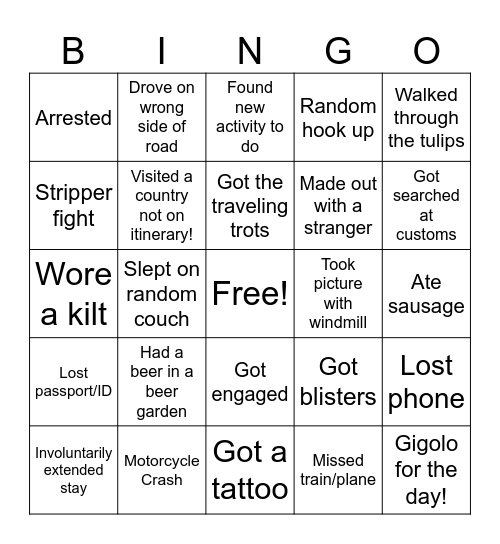 | B | I | N | G | O |
|---|---|---|---|---|
| Arrested | Drove on wrong side of road | Found new activity to do | Random hook up | Walked through the tulips |
| Stripper fight | Visited a country not on itinerary! | Got the traveling trots | Made out with a stranger | Got searched at customs |
| Wore a kilt | Slept on random couch | Free! | Took picture with windmill | Ate sausage |
| Lost passport/ID | Had a beer in a beer garden | Got engaged | Got blisters | Lost phone |
| Involuntarily extended stay | Motorcycle Crash | Got a tattoo | Missed train/plane | Gigolo for the day! |